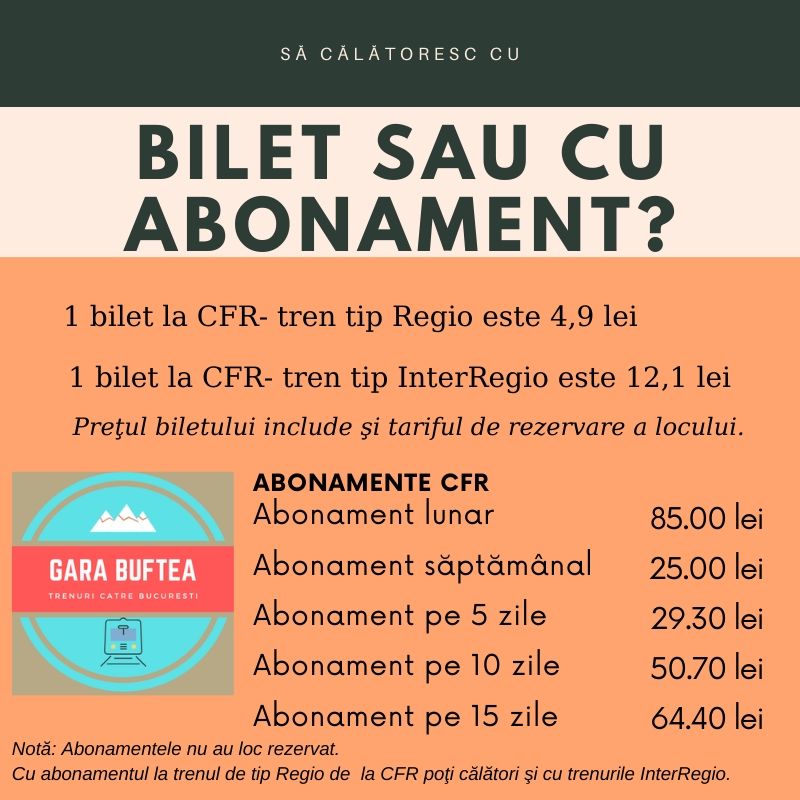 SĂ CĂLĂTORESC CU

BILET SAU CU ABONAMENT?

1 bilet la CFR- tren tip Regio este 4,9 lei

1 bilet la CFR- tren tip InterRegio este 12,1 lei

Preţul biletului include şi tariful de rezervare a locului.

GARA BUFTEA
TRENURI CATRE BUCURESTI

ABONAMENTE CFR
Abonament lunar 85.00 lei
Abonament săptămânal 25.00 lei
Abonament pe 5 zile 29.30 lei
Abonament pe 10 zile 50.70 lei
Abonament pe 15 zile 64.40 lei

Notă: Abonamentele nu au loc rezervat.
Cu abonamentul la trenul de tip Regio de la CFR poţi călători şi cu trenurile InterRegio.